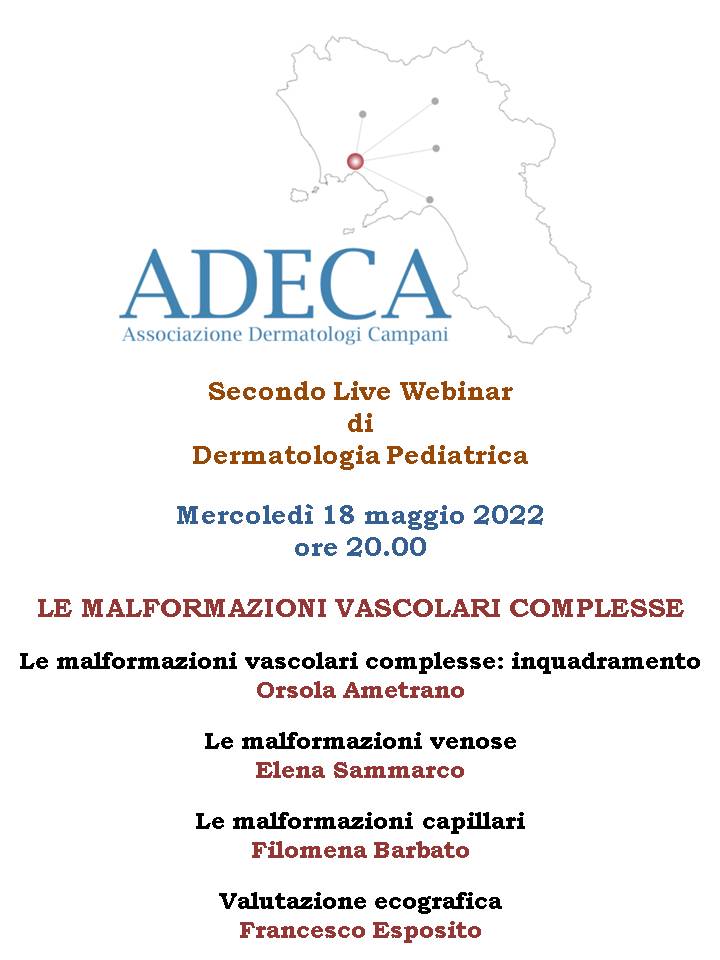 ADECA
Associazione Dermatologi Campani

Secondo Live Webinar
di
Dermatologia Pediatrica

Mercoledì 18 maggio 2022
ore 20.00

LE MALFORMAZIONI VASCOLARI COMPLESSE

Le malformazioni vascolari complesse: inquadramento
Orsola Ametrano

Le malformazioni venose
Elena Sammarco

Le malformazioni capillari
Filomena Barbato

Valutazione ecografica
Francesco Esposito